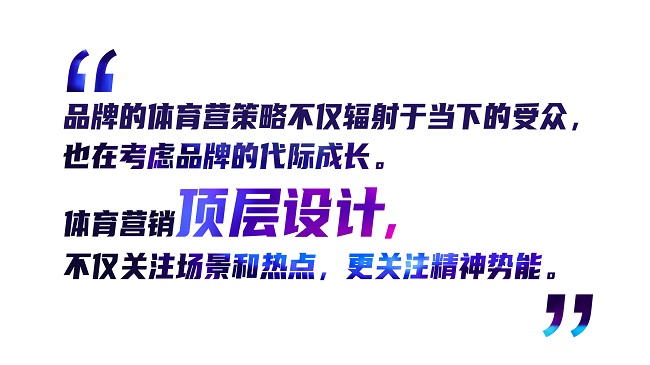 “
品牌的体育营策略不仅辐射于当下的受众，也在考虑品牌的代际成长。

体育营销顶层设计，不仅关注场景和热点，更关注精神势能。
”